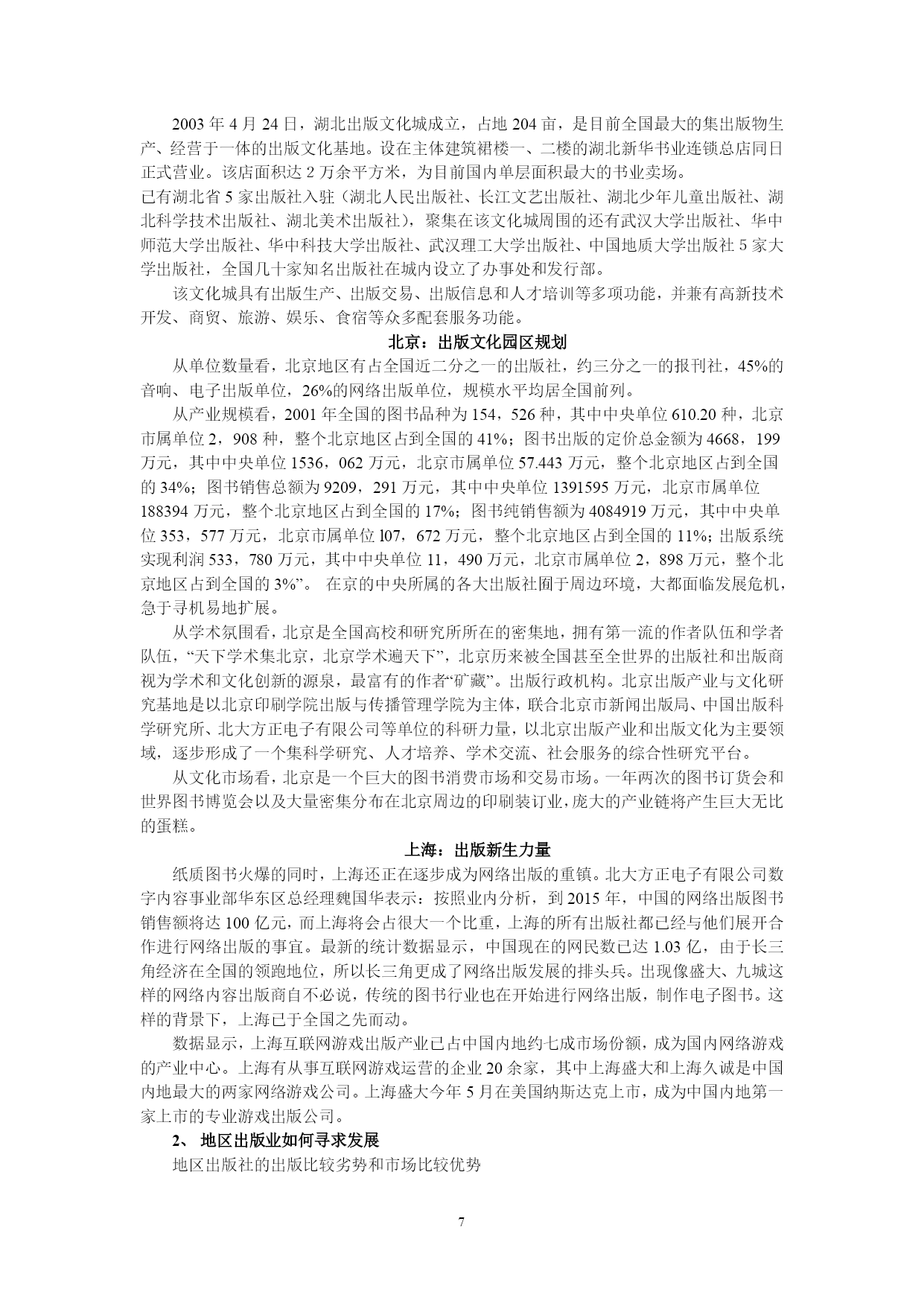 2003 年 4 月 24 日，湖北出版文化城成立，占地 204 亩，是目前全国最大的集出版物生产、经营于一体的出版文化基地。设在主体建筑裙楼一、二楼的湖北新华书业连锁总店同日正式营业。该店面积达 2 万余平方米，为目前国内单层面积最大的书业卖场。
已有湖北省 5 家出版社入驻（湖北人民出版社、长江文艺出版社、湖北少年儿童出版社、湖北科学技术出版社、湖北美术出版社），聚集在该文化城周围的还有武汉大学出版社、华中师范大学出版社、华中科技大学出版社、武汉理工大学出版社、中国地质大学出版社 5 家大学出版社，全国几十家知名出版社在城内设立了办事处和发行部。

该文化城具有出版生产、出版交易、出版信息和人才培训等多项功能，并兼有高新技术开发、商贸、旅游、娱乐、食宿等众多配套服务功能。

北京：出版文化园区规划

从单位数量看，北京地区有占全国近二分之一的出版社，约三分之一的报刊社，45%的音响、电子出版单位，26%的网络出版单位，规模水平均居全国前列。

从产业规模看，2001 年全国的图书品种为 154，526 种，其中中央单位 610.20 种，北京市属单位 2，908 种，整个北京地区占到全国的 41%；图书出版的定价总金额为 4668，199 万元，其中中央单位 1536，062 万元，北京市属单位 57.443 万元，整个北京地区占到全国的 34%；图书销售总额为 9209，291 万元，其中中央单位 1391595 万元，北京市属单位 188394 万元，整个北京地区占到全国的 17%；图书纯销售额为 4084919 万元，其中中央单位 353，577 万元，北京市属单位 l07，672 万元，整个北京地区占到全国的 11%；出版系统实现利润 533，780 万元，其中中央单位 11，490 万元，北京市属单位 2，898 万元，整个北京地区占到全国的 3%”。 在京的中央所属的各大出版社囿于周边环境，大都面临发展危机，急于寻机易地扩展。

从学术氛围看，北京是全国高校和研究所所在的密集地，拥有第一流的作者队伍和学者队伍，“天下学术集北京，北京学术遍天下”，北京历来被全国甚至全世界的出版社和出版商视为学术和文化创新的源泉，最富有的作者“矿藏”。出版行政机构。北京出版产业与文化研究基地是以北京印刷学院出版与传播管理学院为主体，联合北京市新闻出版局、中国出版科学研究所、北大方正电子有限公司等单位的科研力量，以北京出版产业和出版文化为主要领域，逐步形成了一个集科学研究、人才培养、学术交流、社会服务的综合性研究平台。

从文化市场看，北京是一个巨大的图书消费市场和交易市场。一年两次的图书订货会和世界图书博览会以及大量密集分布在北京周边的印刷装订业，庞大的产业链将产生巨大无比的蛋糕。

上海：出版新生力量

纸质图书火爆的同时，上海还正在逐步成为网络出版的重镇。北大方正电子有限公司数字内容事业部华东区总经理魏国华表示：按照业内分析，到 2015 年，中国的网络出版图书销售额将达 100 亿元，而上海将会占很大一个比重，上海的所有出版社都已经与他们展开合作进行网络出版的事宜。最新的统计数据显示，中国现在的网民数已达 1.03 亿，由于长三角经济在全国的领跑地位，所以长三角更成了网络出版发展的排头兵。出现像盛大、九城这样的网络内容出版商自不必说，传统的图书行业也在开始进行网络出版，制作电子图书。这样的背景下，上海已于全国之先而动。

数据显示，上海互联网游戏出版产业已占中国内地约七成市场份额，成为国内网络游戏的产业中心。上海有从事互联网游戏运营的企业 20 余家，其中上海盛大和上海久诚是中国内地最大的两家网络游戏公司。上海盛大今年 5 月在美国纳斯达克上市，成为中国内地第一家上市的专业游戏出版公司。

2、 地区出版业如何寻求发展

地区出版社的出版比较劣势和市场比较优势

7